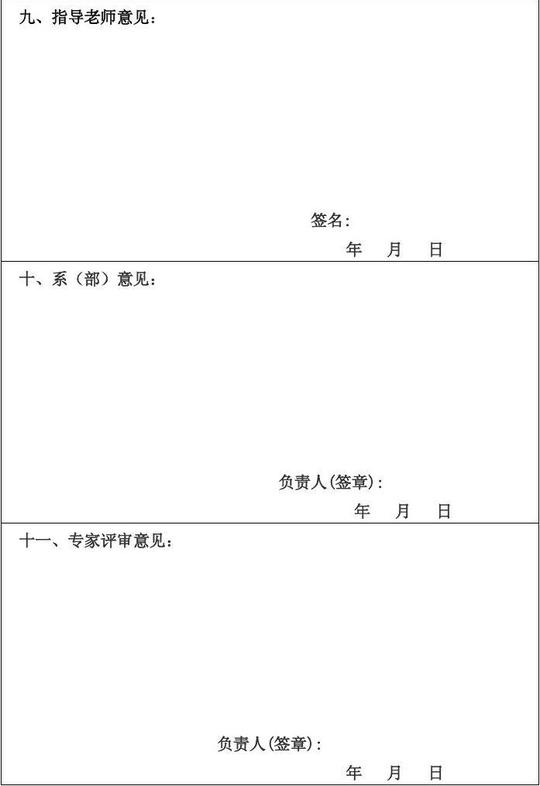 九、指导老师意见：

签名：
年 月 日

十、系（部）意见：

负责人(签章)：
年 月 日

十一、专家评审意见：

负责人(签章)：
年 月 日